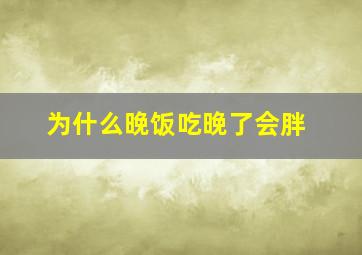 为什么晚饭吃晚了会胖